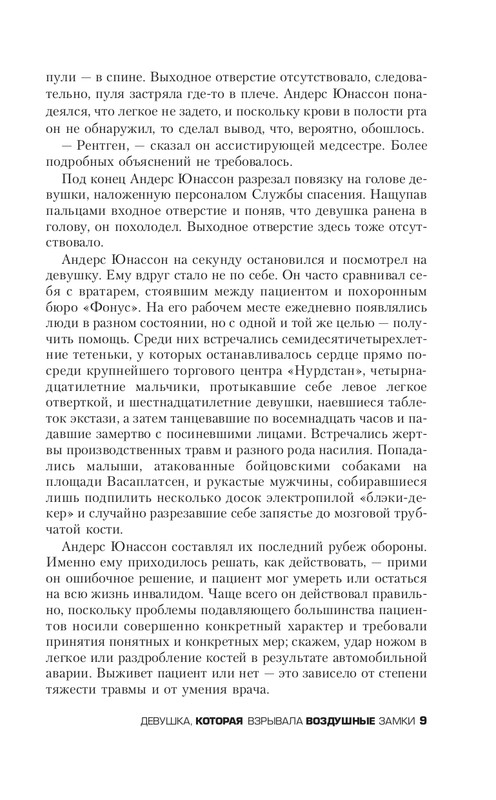 пули — в спине. Выходное отверстие отсутствовало, следовательно, пуля застряла где-то в плече. Андерс Юнассон понадеялся, что легкое не задето, и поскольку крови в полости рта он не обнаружил, то сделал вывод, что, вероятно, обошлось.

— Рентген, — сказал он ассистирующей медсестре. Более подробных объяснений не требовалось.

Под конец Андерс Юнассон разрезал повязку на голове девушки, наложенную персоналом Службы спасения. Нащупав пальцами входное отверстие и поняв, что девушка ранена в голову, он похолодел. Выходное отверстие здесь тоже отсутствовало.

Андерс Юнассон на секунду остановился и посмотрел на девушку. Ему вдруг стало не по себе. Он часто сравнивал себя с вратарем, стоявшим между пациентом и похоронным бюро «Фонус». На его рабочем месте ежедневно появлялись люди в разном состоянии, но с одной и той же целью — получить помощь. Среди них встречались семидесятичетырехлетние тетеньки, у которых останавливалось сердце прямо посреди крупнейшего торгового центра «Нурдстан», четырнадцатилетние мальчики, протыкавшие себе левое легкое отверткой, и шестнадцатилетние девушки, наевшиеся таблеток экстази, а затем танцевавшие по восемнадцать часов и падавшие замертво с посиневшими лицами. Встречались жертвы производственных травм и разного рода насилия. Попадались малыши, атакованные бойцовскими собаками на площади Васаплатсен, и рукастые мужчины, собиравшиеся лишь подпилить несколько досок электропилой «блэки-декер» и случайно разрезавшие себе запястье до мозговой трубчатой кости.

Андерс Юнассон составлял их последний рубеж обороны. Именно ему приходилось решать, как действовать, — прими он ошибочное решение, и пациент мог умереть или остаться на всю жизнь инвалидом. Чаще всего он действовал правильно, поскольку проблемы подавляющего большинства пациентов носили совершенно конкретный характер и требовали принятия понятных и конкретных мер; скажем, удар ножом в легкое или раздробление костей в результате автомобильной аварии. Выживет пациент или нет — это зависело от степени тяжести травмы и от умения врача.

ДЕВУШКА, КОТОРАЯ ВЗРЫВАЛА ВОЗДУШНЫЕ ЗАМКИ 9